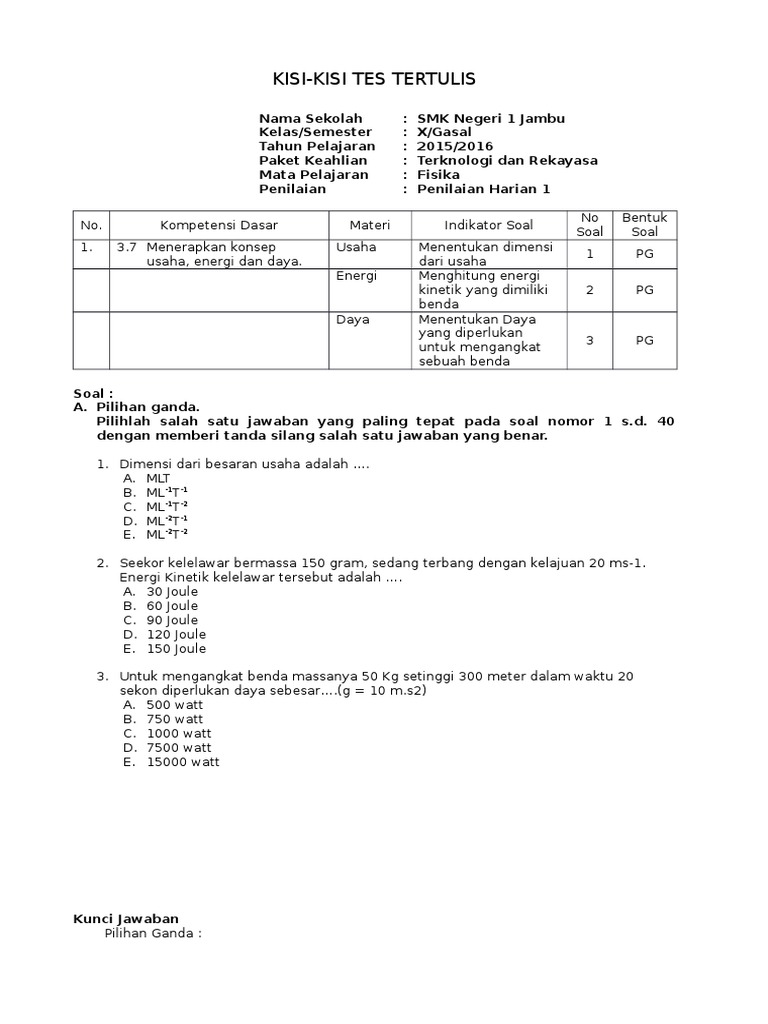 KISI-KISI TES TERTULIS

Nama Sekolah : SMK Negeri 1 Jambu
Kelas/Semester : X/Gasal
Tahun Pelajaran : 2015/2016
Paket Keahlian : Terknologi dan Rekayasa
Mata Pelajaran : Fisika
Penilaian : Penilaian Harian 1

| No. | Kompetensi Dasar | Materi | Indikator Soal | No Soal | Bentuk Soal |
|---|---|---|---|---|---|
| 1. | 3.7 Menerapkan konsep usaha, energi dan daya. | Usaha | Menentukan dimensi dari usaha | 1 | PG |
| | | Energi | Menghitung energi kinetik yang dimiliki benda | 2 | PG |
| | | Daya | Menentukan Daya yang diperlukan untuk mengangkat sebuah benda | 3 | PG |

Soal :
A. Pilihan ganda.
Pilihlah salah satu jawaban yang paling tepat pada soal nomor 1 s.d. 40 dengan memberi tanda silang salah satu jawaban yang benar.

1. Dimensi dari besaran usaha adalah ....
A. MLT
B. $ML^{-1}T^{-1}$
C. $ML^{-1}T^{-2}$
D. $ML^{-2}T^{-1}$
E. $ML^{-2}T^{-2}$

2. Seekor kelelawar bermassa 150 gram, sedang terbang dengan kelajuan 20 ms-1. Energi Kinetik kelelawar tersebut adalah ....
A. 30 Joule
B. 60 Joule
C. 90 Joule
D. 120 Joule
E. 150 Joule

3. Untuk mengangkat benda massanya 50 Kg setinggi 300 meter dalam waktu 20 sekon diperlukan daya sebesar....(g = 10 m.s2)
A. 500 watt
B. 750 watt
C. 1000 watt
D. 7500 watt
E. 15000 watt

Kunci Jawaban
Pilihan Ganda :